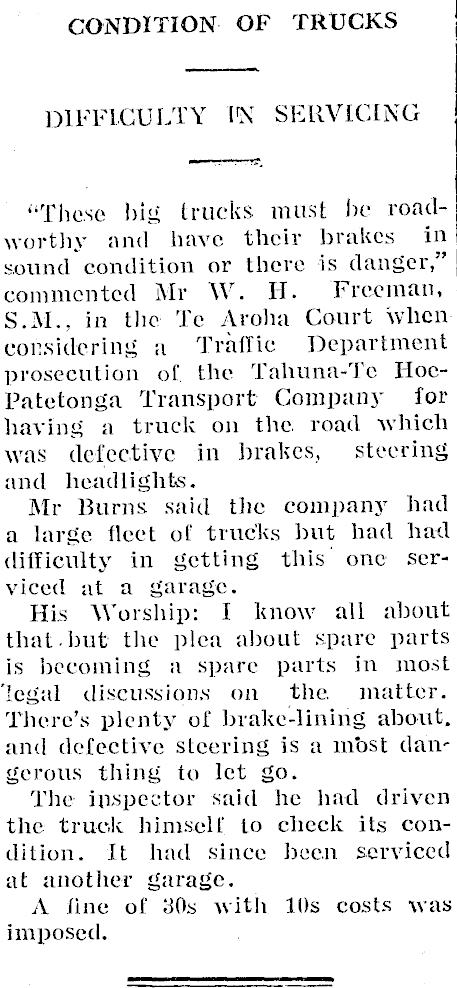 CONDITION OF TRUCKS

DIFFICULTY IN SERVICING

"These big trucks must be roadworthy and have their brakes in sound condition or there is danger," commented Mr W. H. Freeman, S.M., in the Te Aroha Court when considering a Traffic Department prosecution of the Tahuna-Te Hoe-Patetonga Transport Company for having a truck on the road which was defective in brakes, steering and headlights.

Mr Burns said the company had a large fleet of trucks but had had difficulty in getting this one serviced at a garage.

His Worship: I know all about that but the plea about spare parts is becoming a spare parts in most legal discussions on the matter. There's plenty of brake-lining about, and defective steering is a most dangerous thing to let go.

The inspector said he had driven the truck himself to check its condition. It had since been serviced at another garage.

A fine of 30s with 10s costs was imposed.